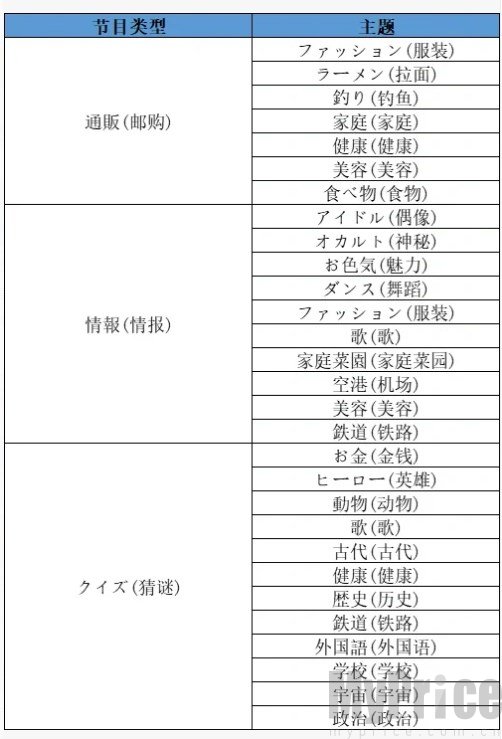 | 节目类型 | 主题 |
|---|---|
| 通販(邮购) | ファッション(服装) |
| | ラーメン(拉面) |
| | 釣り(钓鱼) |
| | 家庭(家庭) |
| | 健康(健康) |
| | 美容(美容) |
| | 食べ物(食物) |
| 情報(情报) | アイドル(偶像) |
| | オカルト(神秘) |
| | お色気(魅力) |
| | ダンス(舞蹈) |
| | ファッション(服装) |
| | 歌(歌) |
| | 家庭菜園(家庭菜园) |
| | 空港(机场) |
| | 美容(美容) |
| | 鉄道(铁路) |
| クイズ(猜谜) | お金(金钱) |
| | ヒーロー(英雄) |
| | 動物(动物) |
| | 歌(歌) |
| | 古代(古代) |
| | 健康(健康) |
| | 歴史(历史) |
| | 鉄道(铁路) |
| | 外国語(外国语) |
| | 学校(学校) |
| | 宇宙(宇宙) |
| | 政治(政治) |

Myprice
myprice.com.cn